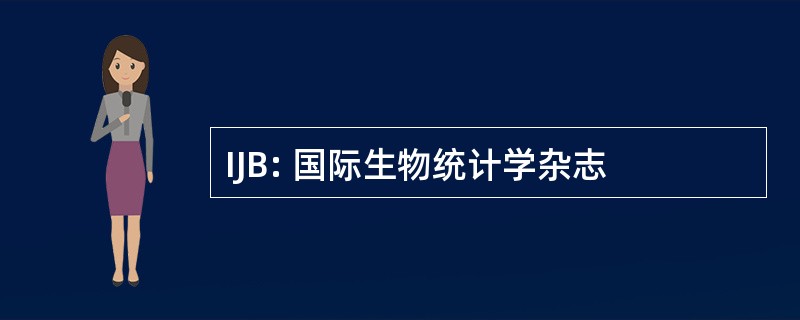 IJB: 国际生物统计学杂志